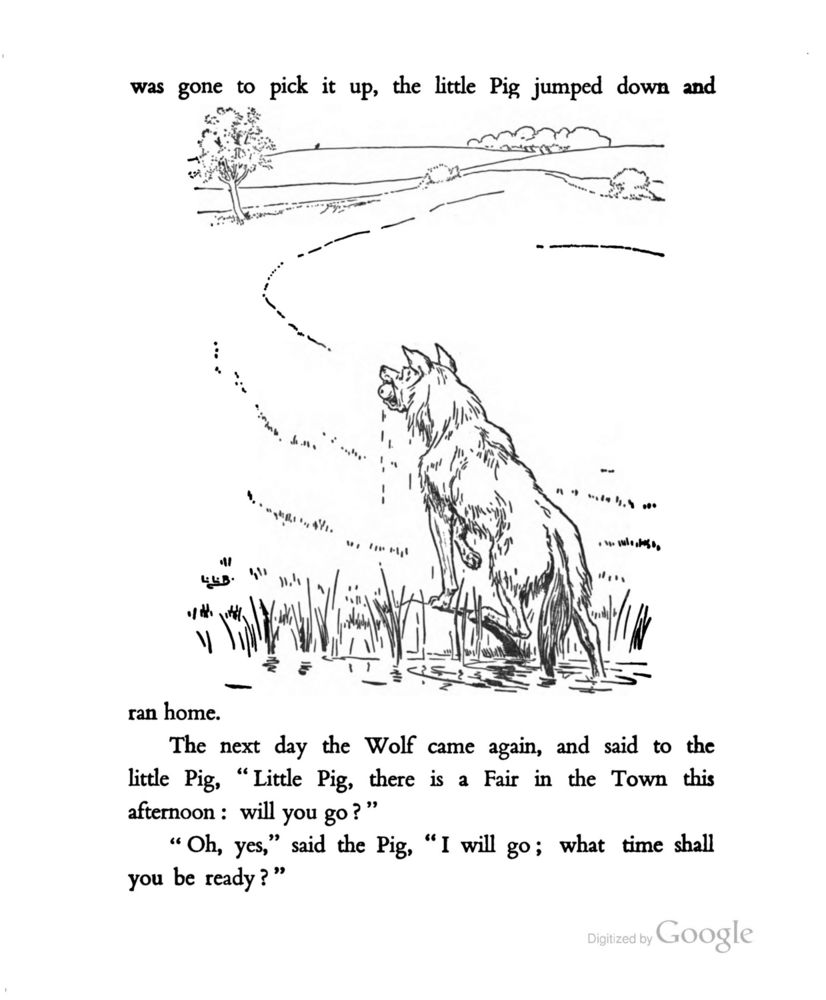 was gone to pick it up, the little Pig jumped down and

L.L.B.

ran home.

The next day the Wolf came again, and said to the little Pig, "Little Pig, there is a Fair in the Town this afternoon: will you go?"

"Oh, yes," said the Pig, "I will go; what time shall you be ready?"

Digitized by Google